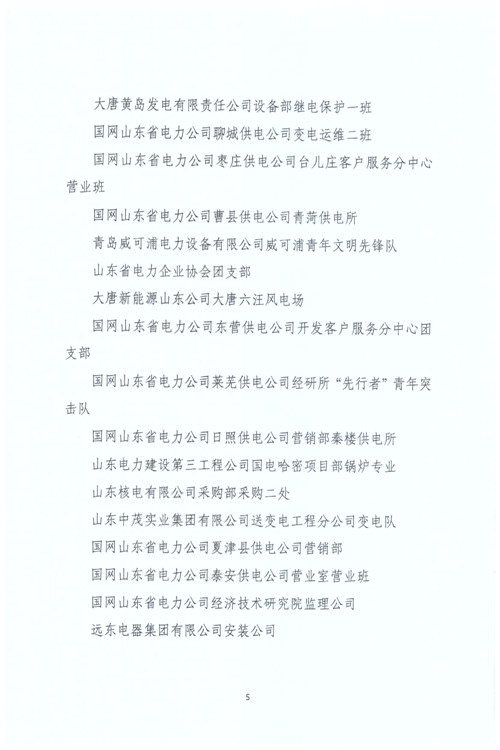 大唐黄岛发电有限责任公司设备部继电保护一班

国网山东省电力公司聊城供电公司变电运维二班

国网山东省电力公司枣庄供电公司台儿庄客户服务分中心营业班

国网山东省电力公司曹县供电公司青菏供电所

青岛威可浦电力设备有限公司威可浦青年文明先锋队

山东省电力企业协会团支部

大唐新能源山东公司大唐六汪风电场

国网山东省电力公司东营供电公司开发客户服务分中心团支部

国网山东省电力公司莱芜供电公司经研所“先行者”青年突击队

国网山东省电力公司日照供电公司营销部秦楼供电所

山东电力建设第三工程公司国电哈密项目部锅炉专业

山东核电有限公司采购部采购二处

山东中茂实业集团有限公司送变电工程分公司变电队

国网山东省电力公司夏津县供电公司营销部

国网山东省电力公司泰安供电公司营业室营业班

国网山东省电力公司经济技术研究院监理公司

远东电器集团有限公司安装公司

5